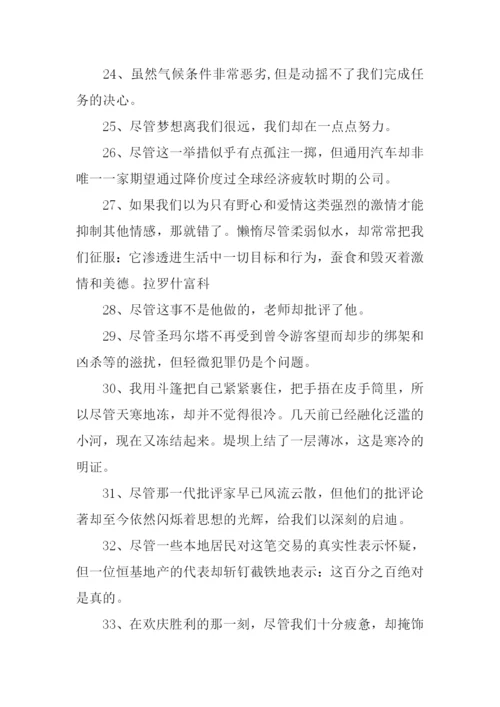 24、虽然气候条件非常恶劣,但是动摇不了我们完成任务的决心。

25、尽管梦想离我们很远，我们却在一点点努力。

26、尽管这一举措似乎有点孤注一掷，但通用汽车却非唯一一家期望通过降价度过全球经济疲软时期的公司。

27、如果我们以为只有野心和爱情这类强烈的激情才能抑制其他情感，那就错了。懒惰尽管柔弱似水，却常常把我们征服：它渗透进生活中一切目标和行为，蚕食和毁灭着激情和美德。拉罗什富科

28、尽管这事不是他做的，老师却批评了他。

29、尽管圣玛尔塔不再受到曾令游客望而却步的绑架和凶杀等的滋扰，但轻微犯罪仍是个问题。

30、我用斗篷把自己紧紧裹住，把手捂在皮手筒里，所以尽管天寒地冻，却并不觉得很冷。几天前已经融化泛滥的小河，现在又冻结起来。堤坝上结了一层薄冰，这是寒冷的明证。

31、尽管那一代批评家早已风流云散，但他们的批评论著却至今依然闪烁着思想的光辉，给我们以深刻的启迪。

32、尽管一些本地居民对这笔交易的真实性表示怀疑，但一位恒基地产的代表却斩钉截铁地表示：这百分之百绝对是真的。

33、在欢庆胜利的那一刻，尽管我们十分疲惫，却掩饰